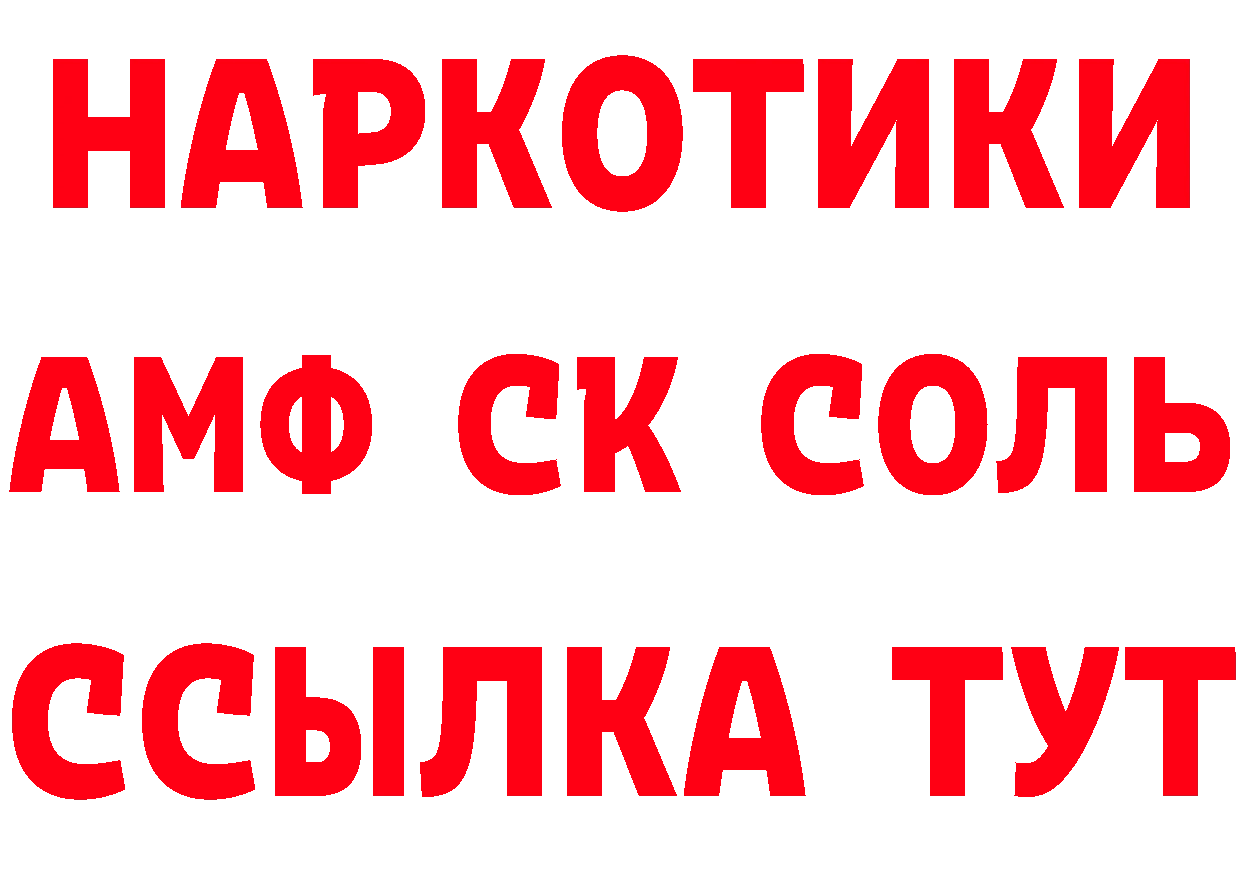 НАРКОТИКИ

АМФ СК СОЛЬ

ССЫЛКА ТУТ